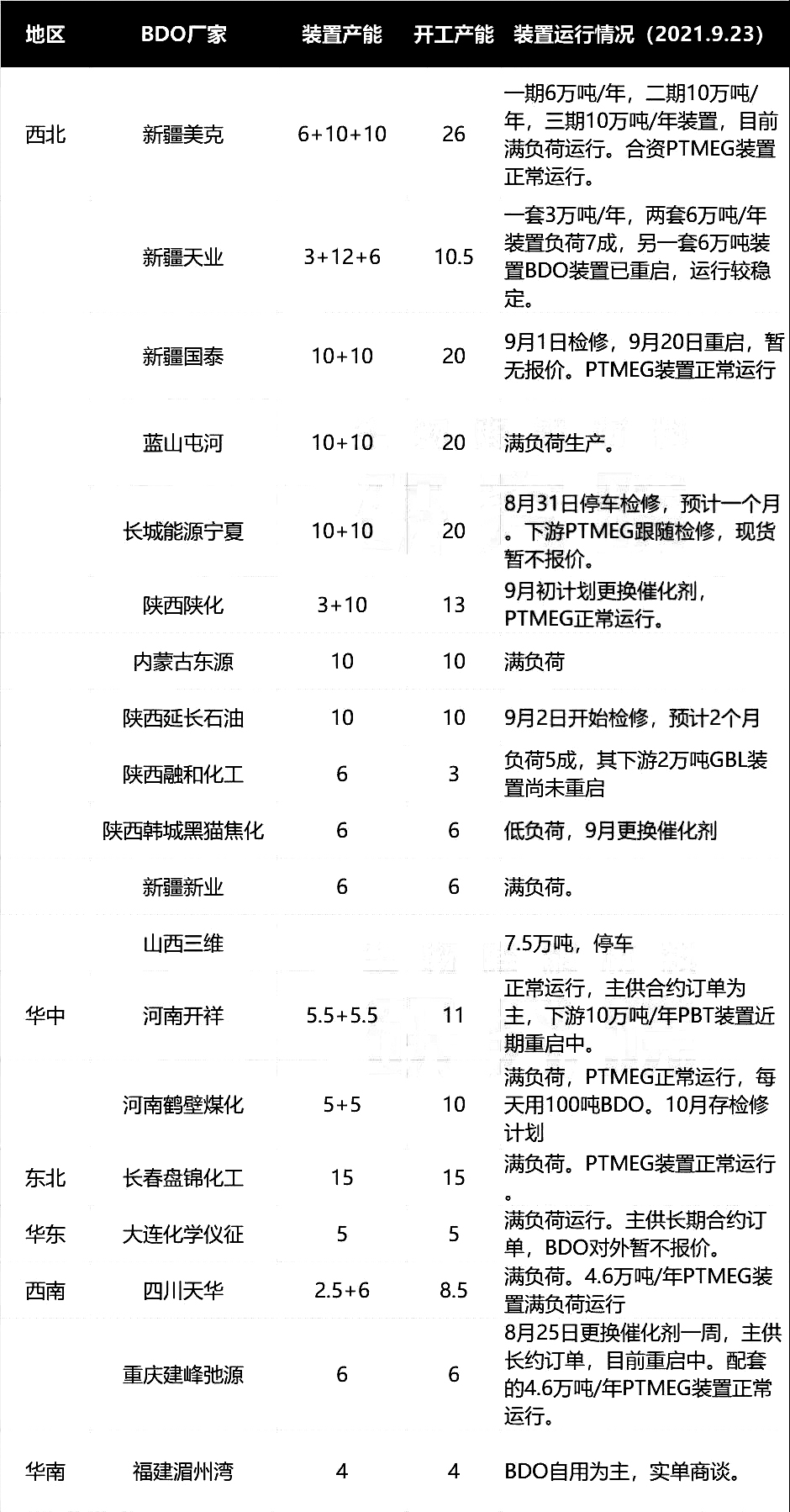 | 地区 | BDO厂家 | 装置产能 | 开工产能 | 装置运行情况（2021.9.23） |
|---|---|---|---|---|
| 西北 | 新疆美克 | 6+10+10 | 26 | 一期6万吨/年，二期10万吨/年，三期10万吨/年装置，目前满负荷运行。合资PTMEG装置正常运行。 |
| | 新疆天业 | 3+12+6 | 10.5 | 一套3万吨/年，两套6万吨/年装置负荷7成，另一套6万吨装置BDO装置已重启，运行较稳定。 |
| | 新疆国泰 | 10+10 | 20 | 9月1日检修，9月20日重启，暂无报价。PTMEG装置正常运行 |
| | 蓝山屯河 | 10+10 | 20 | 满负荷生产。 |
| | 长城能源宁夏 | 10+10 | 20 | 8月31日停车检修，预计一个月。下游PTMEG跟随检修，现货暂不报价。 |
| | 陕西陕化 | 3+10 | 13 | 9月初计划更换催化剂，PTMEG正常运行。 |
| | 内蒙古东源 | 10 | 10 | 满负荷 |
| | 陕西延长石油 | 10 | 10 | 9月2日开始检修，预计2个月 |
| | 陕西融和化工 | 6 | 3 | 负荷5成，其下游2万吨GBL装置尚未重启 |
| | 陕西韩城黑猫焦化 | 6 | 6 | 低负荷，9月更换催化剂 |
| | 新疆新业 | 6 | 6 | 满负荷。 |
| | 山西三维 | | | 7.5万吨，停车 |
| 华中 | 河南开祥 | 5.5+5.5 | 11 | 正常运行，主供合约订单为主，下游10万吨/年PBT装置近期重启中。 |
| | 河南鹤壁煤化 | 5+5 | 10 | 满负荷，PTMEG正常运行，每天用100吨BDO。10月存检修计划 |
| 东北 | 长春盘锦化工 | 15 | 15 | 满负荷。PTMEG装置正常运行。 |
| 华东 | 大连化学仪征 | 5 | 5 | 满负荷运行。主供长期合约订单，BDO对外暂不报价。 |
| 西南 | 四川天华 | 2.5+6 | 8.5 | 满负荷。4.6万吨/年PTMEG装置满负荷运行 |
| | 重庆建峰弛源 | 6 | 6 | 8月25日更换催化剂一周，主供长约订单，目前重启中。配套的4.6万吨/年PTMEG装置正常运行。 |
| 华南 | 福建湄州湾 | 4 | 4 | BDO自用为主，实单商谈。 |